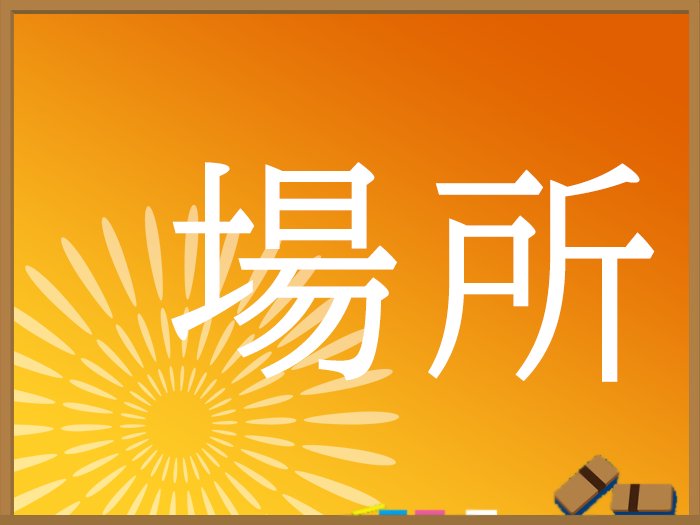 場所